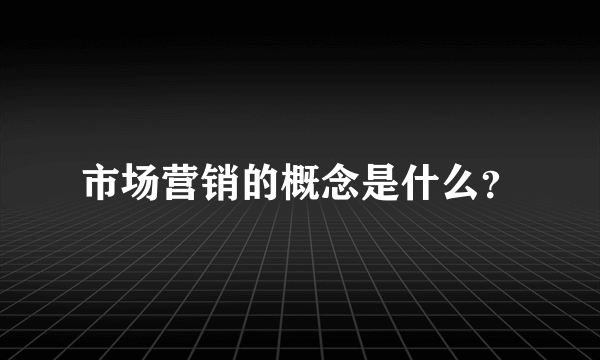 市场营销的概念是什么?